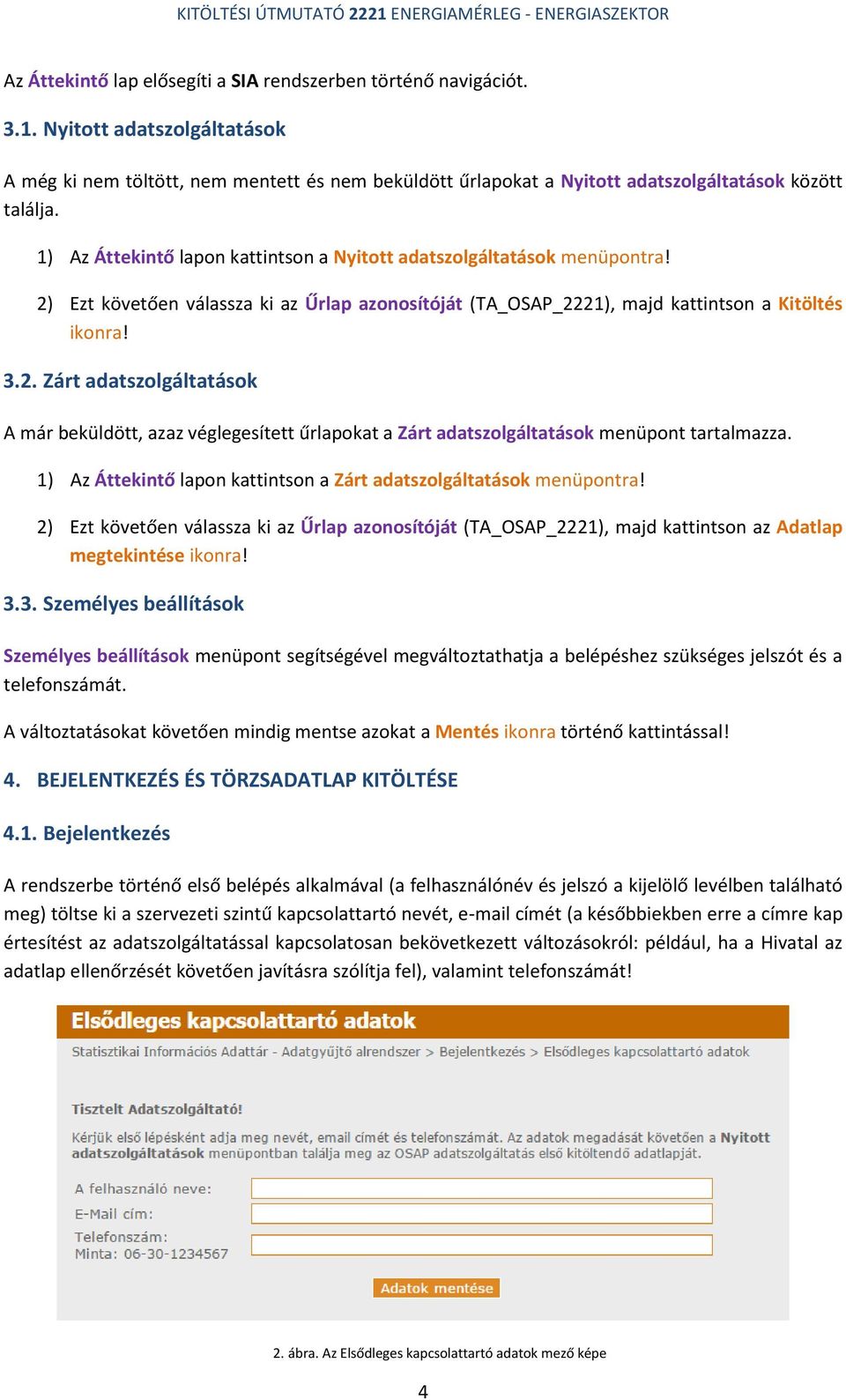 KITÖLTÉSI ÚTMUTATÓ 2221 ENERGIAMÉRLEG - ENERGIASZEKTOR

Az Áttekintő lap elősegíti a SIA rendszerben történő navigációt.

3.1. Nyitott adatszolgáltatások

A még ki nem töltött, nem mentett és nem beküldött űrlapokat a Nyitott adatszolgáltatások között találja.

1) Az Áttekintő lapon kattintson a Nyitott adatszolgáltatások menüpontra!

2) Ezt követően válassza ki az Űrlap azonosítóját (TA_OSAP_2221), majd kattintson a Kitöltés ikonra!

3.2. Zárt adatszolgáltatások

A már beküldött, azaz véglegesített űrlapokat a Zárt adatszolgáltatások menüpont tartalmazza.

1) Az Áttekintő lapon kattintson a Zárt adatszolgáltatások menüpontra!

2) Ezt követően válassza ki az Űrlap azonosítóját (TA_OSAP_2221), majd kattintson az Adatlap megtekintése ikonra!

3.3. Személyes beállítások

Személyes beállítások menüpont segítségével megváltoztathatja a belépéshez szükséges jelszót és a telefonszámát.

A változtatásokat követően mindig mentse azokat a Mentés ikonra történő kattintással!

4. BEJELENTKEZÉS ÉS TÖRZSADATLAP KITÖLTÉSE

4.1. Bejelentkezés

A rendszerbe történő első belépés alkalmával (a felhasználónév és jelszó a kijelölő levélben található meg) töltse ki a szervezeti szintű kapcsolattartó nevét, e-mail címét (a későbbiekben erre a címre kap értesítést az adatszolgáltatással kapcsolatosan bekövetkezett változásokról: például, ha a Hivatal az adatlap ellenőrzését követően javításra szólítja fel), valamint telefonszámát!

Elsődleges kapcsolattartó adatok

Statisztikai Információs Adattár - Adatgyűjtő alrendszer > Bejelentkezés > Elsődleges kapcsolattartó adatok

Tisztelt Adatszolgáltató!

Kérjük első lépésként adja meg nevét, email címét és telefonszámát. Az adatok megadását követően a Nyitott adatszolgáltatások menüpontban találja meg az OSAP adatszolgáltatás első kitöltendő adatlapját.

A felhasználó neve:

E-Mail cím:

Telefonszám:
Minta: 06-30-1234567

Adatok mentése

2. ábra. Az Elsődleges kapcsolattartó adatok mező képe

4